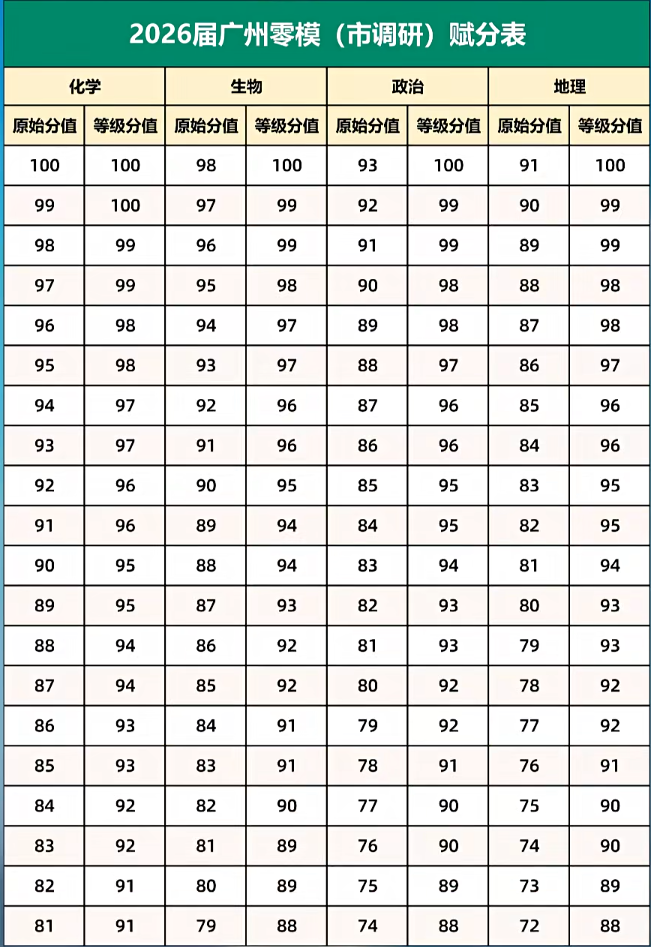 2026届广州零模（市调研）赋分表

| 化学 | | 生物 | | 政治 | | 地理 | |
|---|---|---|---|---|---|---|---|
| 原始分值 | 等级分值 | 原始分值 | 等级分值 | 原始分值 | 等级分值 | 原始分值 | 等级分值 |
| 100 | 100 | 98 | 100 | 93 | 100 | 91 | 100 |
| 99 | 100 | 97 | 99 | 92 | 99 | 90 | 99 |
| 98 | 99 | 96 | 99 | 91 | 99 | 89 | 99 |
| 97 | 99 | 95 | 98 | 90 | 98 | 88 | 98 |
| 96 | 98 | 94 | 97 | 89 | 98 | 87 | 98 |
| 95 | 98 | 93 | 97 | 88 | 97 | 86 | 97 |
| 94 | 97 | 92 | 96 | 87 | 96 | 85 | 96 |
| 93 | 97 | 91 | 96 | 86 | 96 | 84 | 96 |
| 92 | 96 | 90 | 95 | 85 | 95 | 83 | 95 |
| 91 | 96 | 89 | 94 | 84 | 95 | 82 | 95 |
| 90 | 95 | 88 | 94 | 83 | 94 | 81 | 94 |
| 89 | 95 | 87 | 93 | 82 | 93 | 80 | 93 |
| 88 | 94 | 86 | 92 | 81 | 93 | 79 | 93 |
| 87 | 94 | 85 | 92 | 80 | 92 | 78 | 92 |
| 86 | 93 | 84 | 91 | 79 | 92 | 77 | 92 |
| 85 | 93 | 83 | 91 | 78 | 91 | 76 | 91 |
| 84 | 92 | 82 | 90 | 77 | 90 | 75 | 90 |
| 83 | 92 | 81 | 89 | 76 | 90 | 74 | 90 |
| 82 | 91 | 80 | 89 | 75 | 89 | 73 | 89 |
| 81 | 91 | 79 | 88 | 74 | 88 | 72 | 88 |